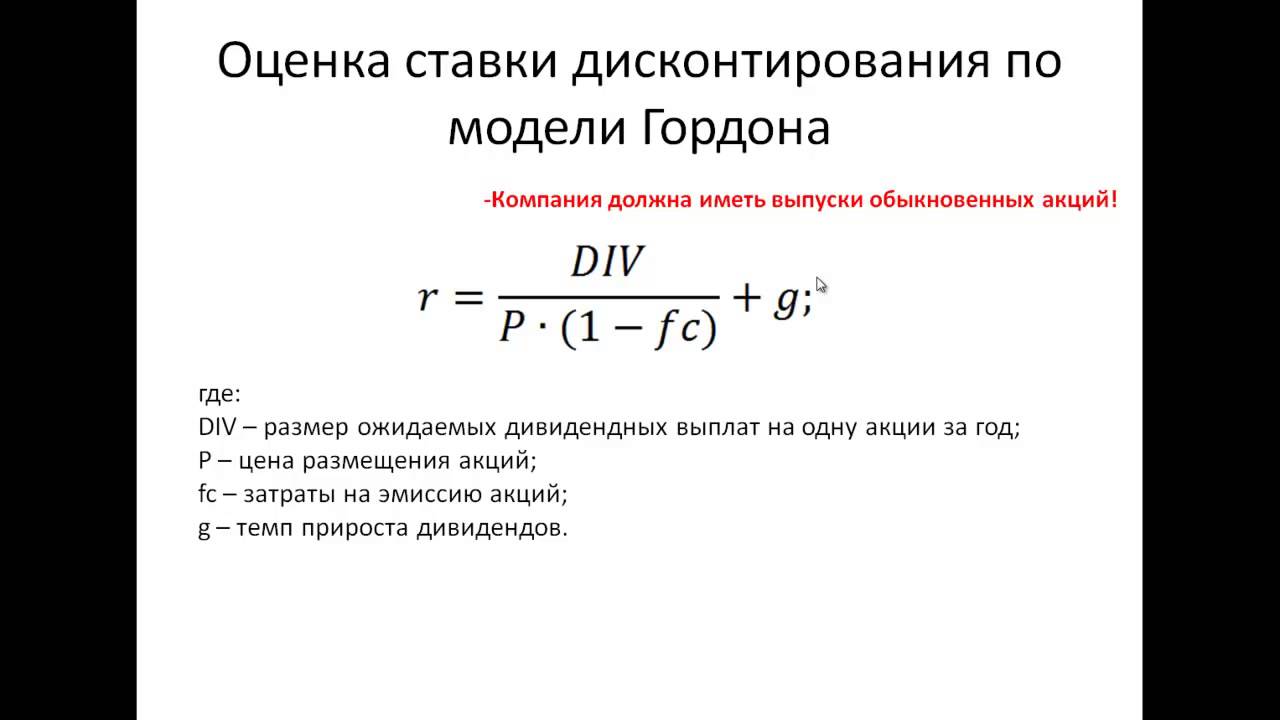 Оценка ставки дисконтирования по модели Гордона

-Компания должна иметь выпуски обыкновенных акций!

$r = \frac{DIV}{P \cdot (1 - fc)} + g;$

где:
DIV – размер ожидаемых дивидендных выплат на одну акции за год;
P – цена размещения акций;
fc – затраты на эмиссию акций;
g – темп прироста дивидендов.